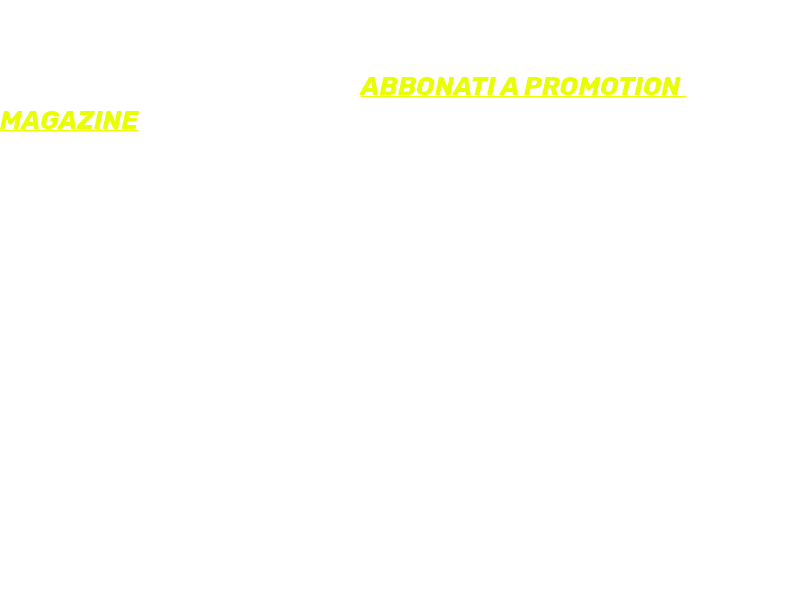 ABBONATI A PROMOTION MAGAZINE